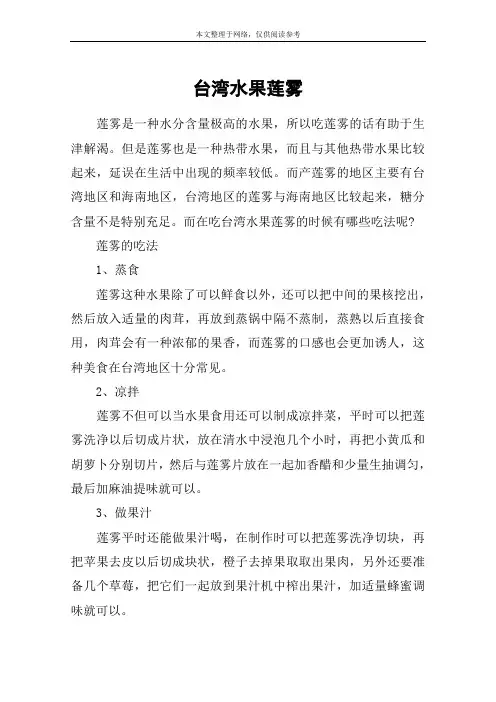 本文整理于网络，仅供阅读参考

台湾水果莲雾

莲雾是一种水分含量极高的水果，所以吃莲雾的话有助于生津解渴。但是莲雾也是一种热带水果，而且与其他热带水果比较起来，延误在生活中出现的频率较低。而产莲雾的地区主要有台湾地区和海南地区，台湾地区的莲雾与海南地区比较起来，糖分含量不是特别充足。而在吃台湾水果莲雾的时候有哪些吃法呢？

莲雾的吃法

1、蒸食

莲雾这种水果除了可以鲜食以外，还可以把中间的果核挖出，然后放入适量的肉茸，再放到蒸锅中隔不蒸制，蒸熟以后直接食用，肉茸会有一种浓郁的果香，而莲雾的口感也会更加诱人，这种美食在台湾地区十分常见。

2、凉拌

莲雾不但可以当水果食用还可以制成凉拌菜，平时可以把莲雾洗净以后切成片状，放在清水中浸泡几个小时，再把小黄瓜和胡萝卜分别切片，然后与莲雾片放在一起加香醋和少量生抽调匀，最后加麻油提味就可以。

3、做果汁

莲雾平时还能做果汁喝，在制作时可以把莲雾洗净切块，再把苹果去皮以后切成块状，橙子去掉果取取出果肉，另外还要准备几个草莓，把它们一起放到果汁机中榨出果汁，加适量蜂蜜调味就可以。